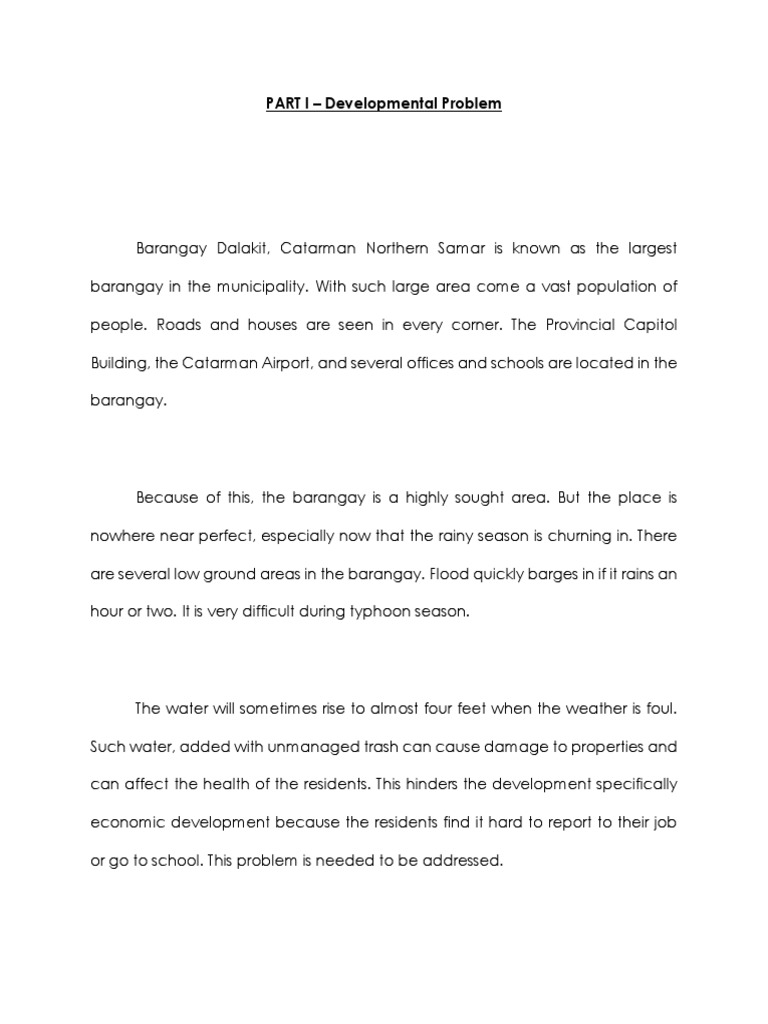 PART I – Developmental Problem

Barangay Dalakit, Catarman Northern Samar is known as the largest barangay in the municipality. With such large area come a vast population of people. Roads and houses are seen in every corner. The Provincial Capitol Building, the Catarman Airport, and several offices and schools are located in the barangay.

Because of this, the barangay is a highly sought area. But the place is nowhere near perfect, especially now that the rainy season is churning in. There are several low ground areas in the barangay. Flood quickly barges in if it rains an hour or two. It is very difficult during typhoon season.

The water will sometimes rise to almost four feet when the weather is foul. Such water, added with unmanaged trash can cause damage to properties and can affect the health of the residents. This hinders the development specifically economic development because the residents find it hard to report to their job or go to school. This problem is needed to be addressed.